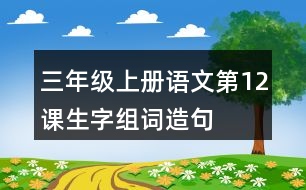 三年级上册语文第12课生字组词造句